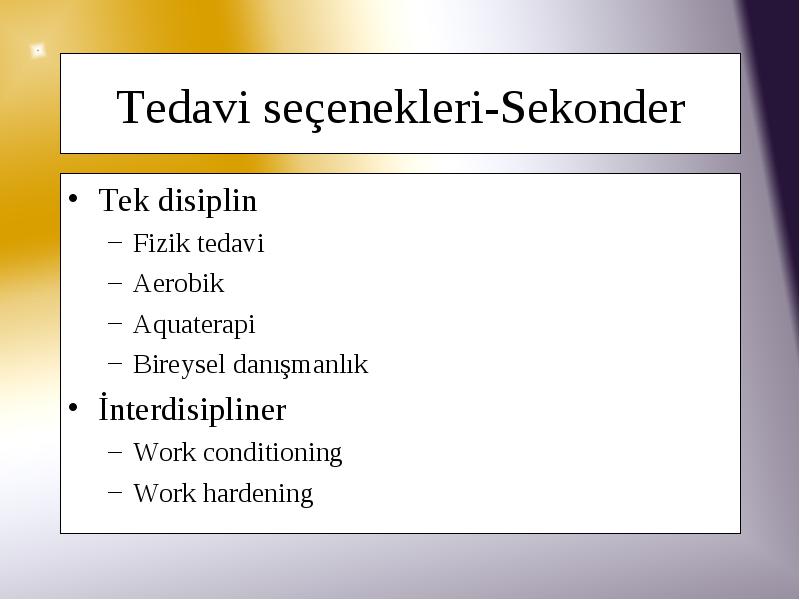 Tedavi seçenekleri-Sekonder

• Tek disiplin
– Fizik tedavi
– Aerobik
– Aquaterapi
– Bireysel danışmanlık
• İnterdisipliner
– Work conditioning
– Work hardening